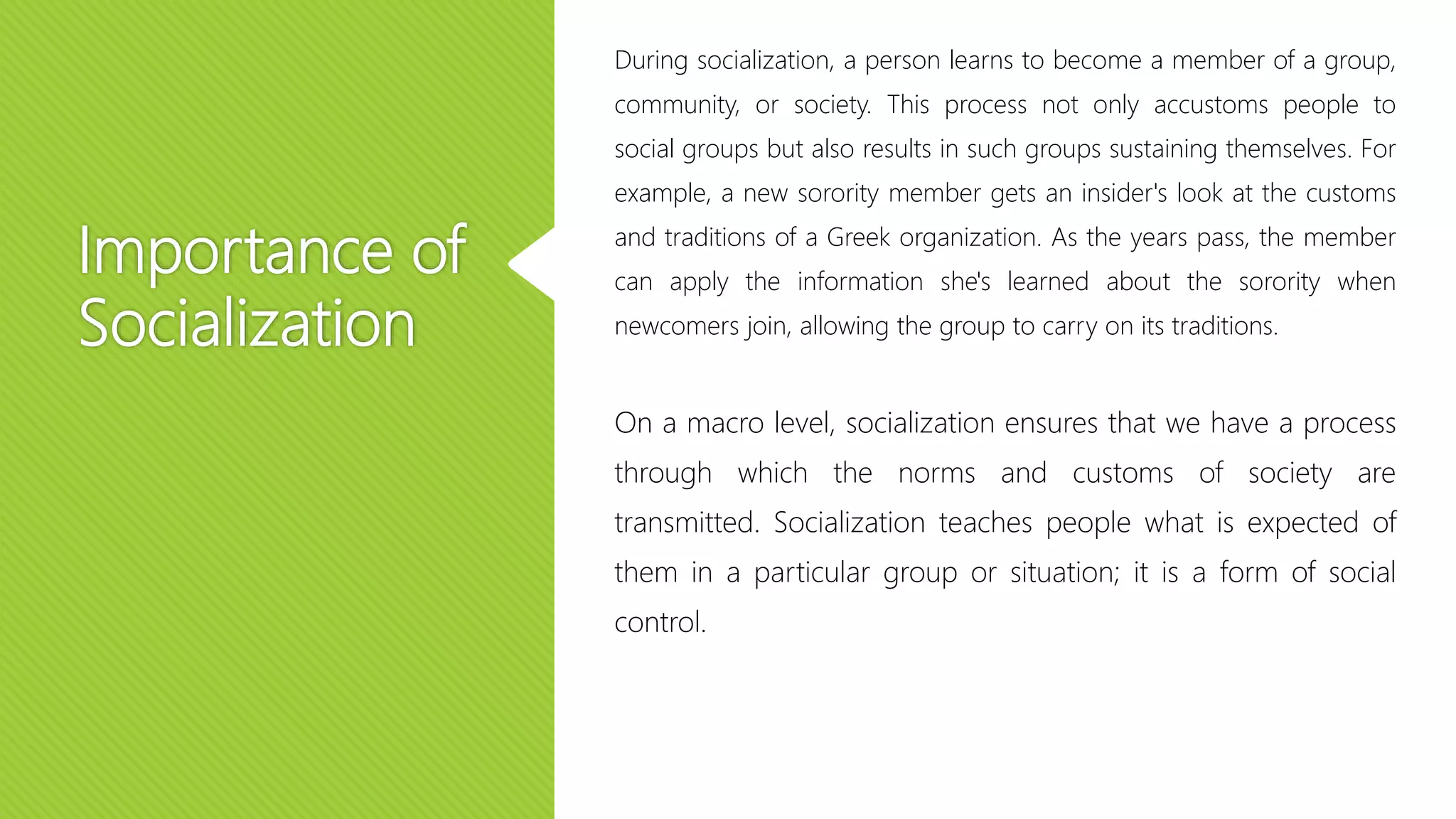 Importance of Socialization

During socialization, a person learns to become a member of a group, community, or society. This process not only accustoms people to social groups but also results in such groups sustaining themselves. For example, a new sorority member gets an insider's look at the customs and traditions of a Greek organization. As the years pass, the member can apply the information she's learned about the sorority when newcomers join, allowing the group to carry on its traditions.

On a macro level, socialization ensures that we have a process through which the norms and customs of society are transmitted. Socialization teaches people what is expected of them in a particular group or situation; it is a form of social control.